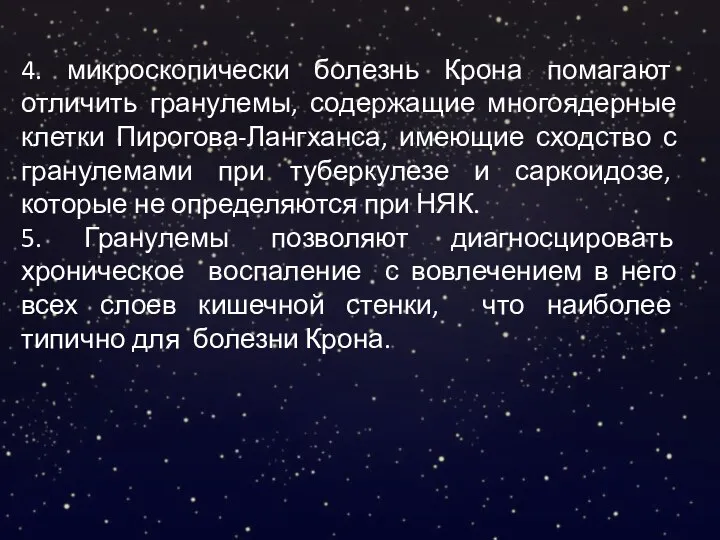 4. микроскопически болезнь Крона помагают отличить гранулемы, содержащие многоядерные клетки Пирогова-Лангханса, имеющие сходство с гранулемами при туберкулезе и саркоидозе, которые не определяются при НЯК.
5. Гранулемы позволяют диагносцировать хроническое воспаление с вовлечением в него всех слоев кишечной стенки, что наиболее типично для болезни Крона.